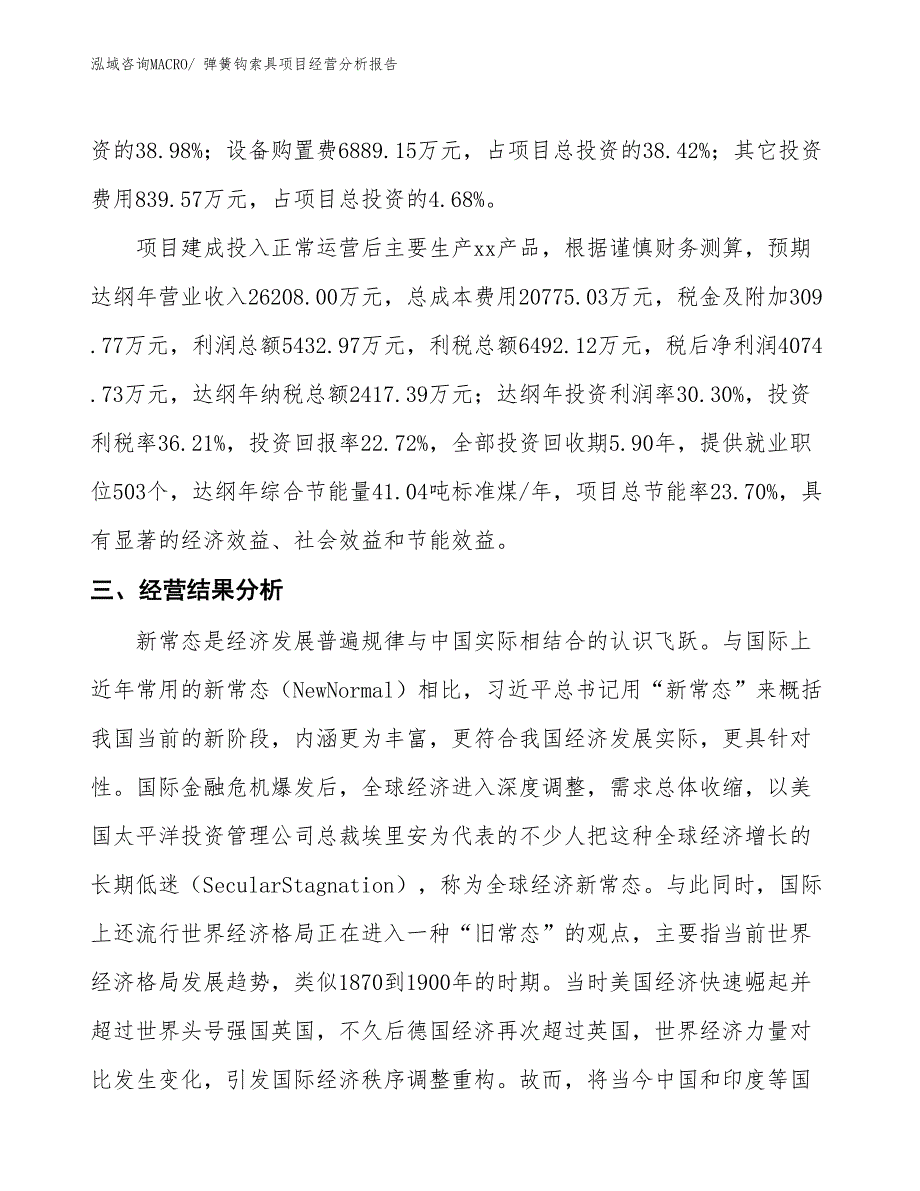 泓域咨询MACRO/ 弹簧钩索具项目经营分析报告

资的38.98%；设备购置费6889.15万元，占项目总投资的38.42%；其它投资费用839.57万元，占项目总投资的4.68%。

项目建成投入正常运营后主要生产xx产品，根据谨慎财务测算，预期达纲年营业收入26208.00万元，总成本费用20775.03万元，税金及附加309.77万元，利润总额5432.97万元，利税总额6492.12万元，税后净利润4074.73万元，达纲年纳税总额2417.39万元；达纲年投资利润率30.30%，投资利税率36.21%，投资回报率22.72%，全部投资回收期5.90年，提供就业职位503个，达纲年综合节能量41.04吨标准煤/年，项目总节能率23.70%，具有显著的经济效益、社会效益和节能效益。

三、经营结果分析

新常态是经济发展普遍规律与中国实际相结合的认识飞跃。与国际上近年常用的新常态（NewNormal）相比，习近平总书记用“新常态”来概括我国当前的新阶段，内涵更为丰富，更符合我国经济发展实际，更具针对性。国际金融危机爆发后，全球经济进入深度调整，需求总体收缩，以美国太平洋投资管理公司总裁埃里安为代表的不少人把这种全球经济增长的长期低迷（SecularStagnation），称为全球经济新常态。与此同时，国际上还流行世界经济格局正在进入一种“旧常态”的观点，主要指当前世界经济格局发展趋势，类似1870到1900年的时期。当时美国经济快速崛起并超过世界头号强国英国，不久后德国经济再次超过英国，世界经济力量对比发生变化，引发国际经济秩序调整重构。故而，将当今中国和印度等国